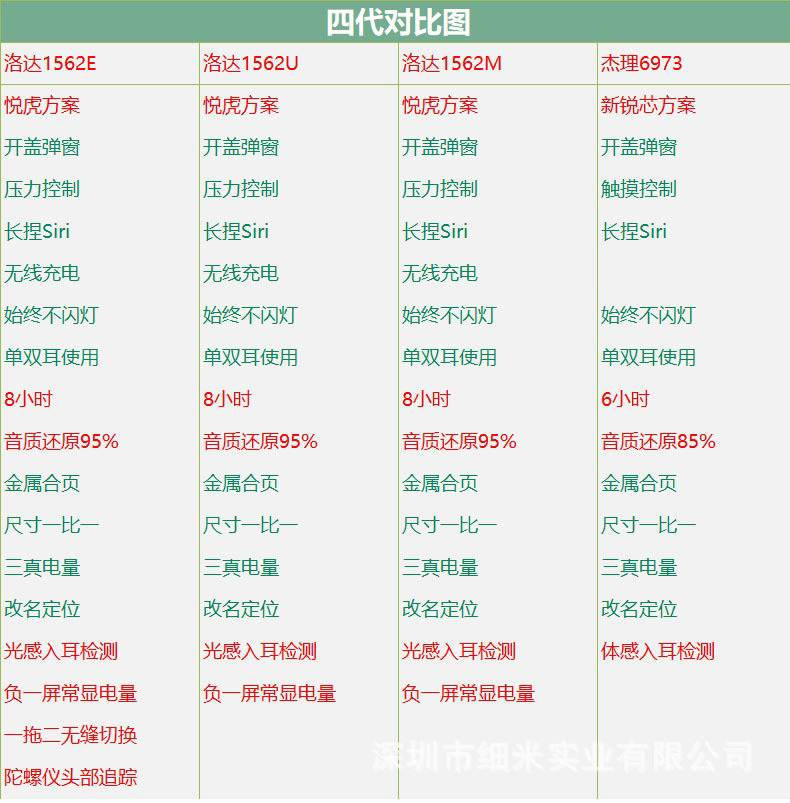 四代对比图

| 洛达1562E | 洛达1562U | 洛达1562M | 杰理6973 |
|---|---|---|---|
| 悦虎方案 | 悦虎方案 | 悦虎方案 | 新锐芯方案 |
| 开盖弹窗 | 开盖弹窗 | 开盖弹窗 | 开盖弹窗 |
| 压力控制 | 压力控制 | 压力控制 | 触摸控制 |
| 长捏Siri | 长捏Siri | 长捏Siri | 长捏Siri |
| 无线充电 | 无线充电 | 无线充电 | |
| 始终不闪灯 | 始终不闪灯 | 始终不闪灯 | 始终不闪灯 |
| 单双耳使用 | 单双耳使用 | 单双耳使用 | 单双耳使用 |
| 8小时 | 8小时 | 8小时 | 6小时 |
| 音质还原95% | 音质还原95% | 音质还原95% | 音质还原85% |
| 金属合页 | 金属合页 | 金属合页 | 金属合页 |
| 尺寸一比一 | 尺寸一比一 | 尺寸一比一 | 尺寸一比一 |
| 三真电量 | 三真电量 | 三真电量 | 三真电量 |
| 改名定位 | 改名定位 | 改名定位 | 改名定位 |
| 光感入耳检测 | 光感入耳检测 | 光感入耳检测 | 体感入耳检测 |
| 负一屏常显电量 | 负一屏常显电量 | 负一屏常显电量 | |
| 一拖二无缝切换 | | | |
| 陀螺仪头部追踪 | | | |

深圳市细米实业有限公司